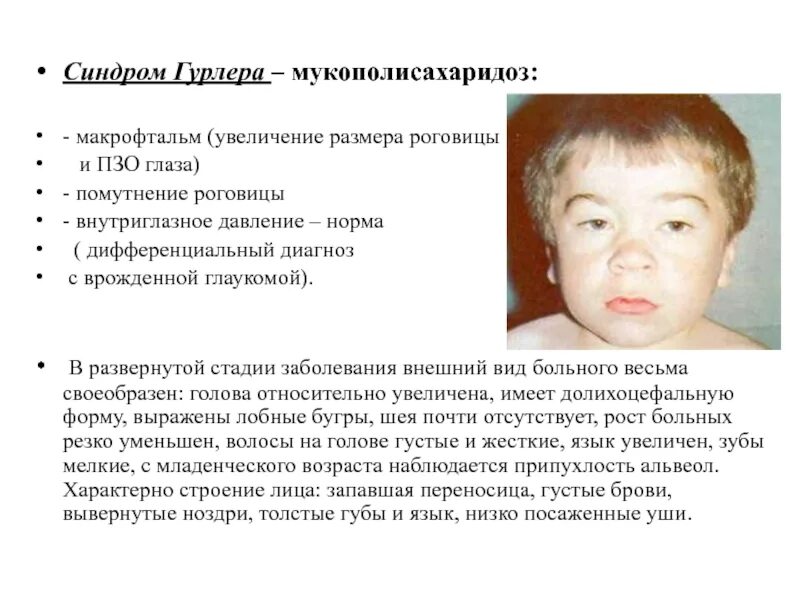 • Синдром Гурлера – мукополисахаридоз:

• - макрофтальм (увеличение размера роговицы
• и ПЗО глаза)
• - помутнение роговицы
• - внутриглазное давление – норма
• ( дифференциальный диагноз
• с врожденной глаукомой).

• В развернутой стадии заболевания внешний вид больного весьма своеобразен: голова относительно увеличена, имеет долихоцефальную форму, выражены лобные бугры, шея почти отсутствует, рост больных резко уменьшен, волосы на голове густые и жесткие, язык увеличен, зубы мелкие, с младенческого возраста наблюдается припухлость альвеол. Характерно строение лица: запавшая переносица, густые брови, вывернутые ноздри, толстые губы и язык, низко посаженные уши.